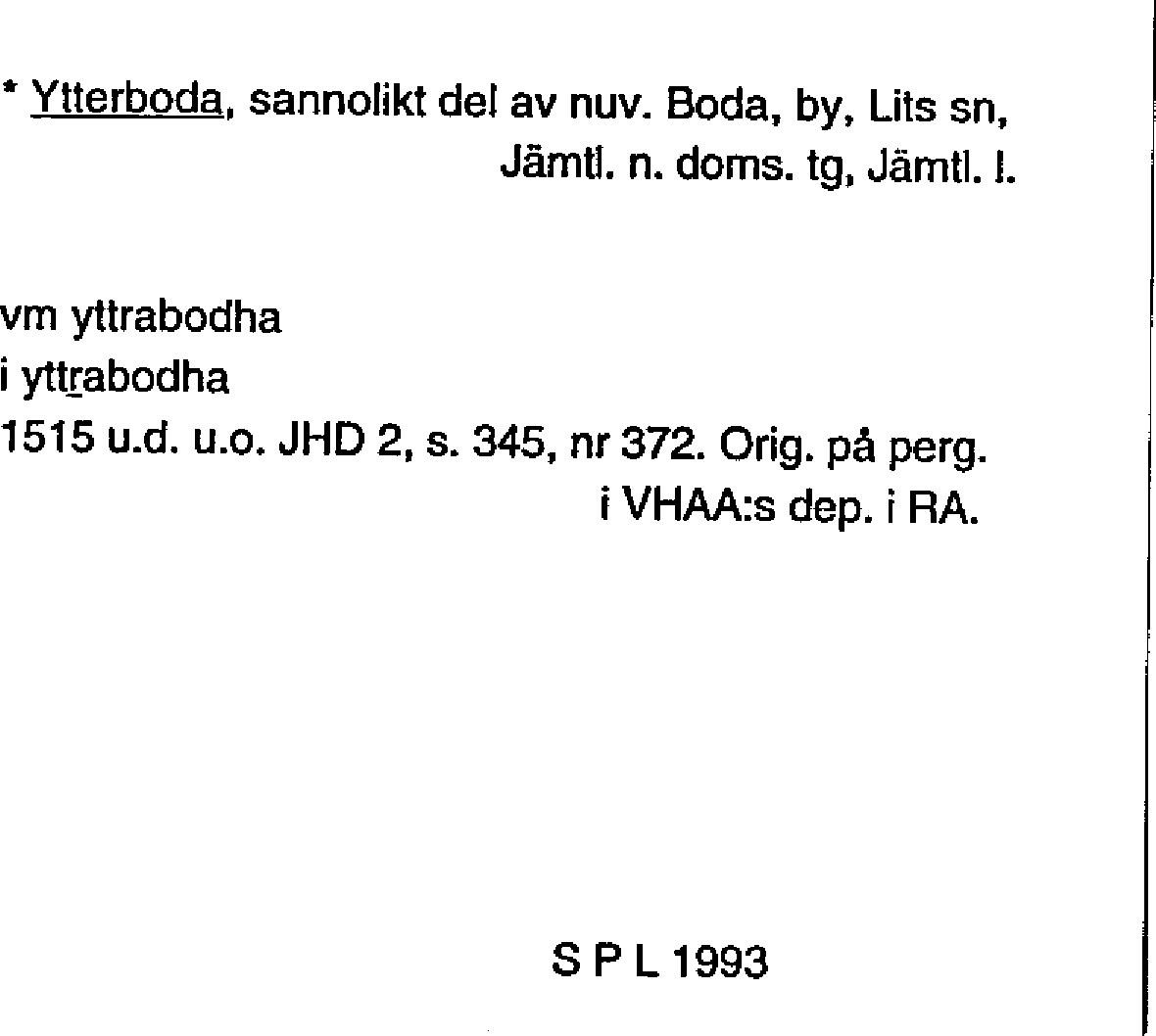 * Ytterboda, sannolikt del av nuv. Boda, by, Lits sn, Jämtl. n. doms. tg, Jämtl. l.

vm yttrabodha
i yttrabodha
1515 u.d. u.o. JHD 2, s. 345, nr 372. Orig. på perg. i VHAA:s dep. i RA.

S P L 1993